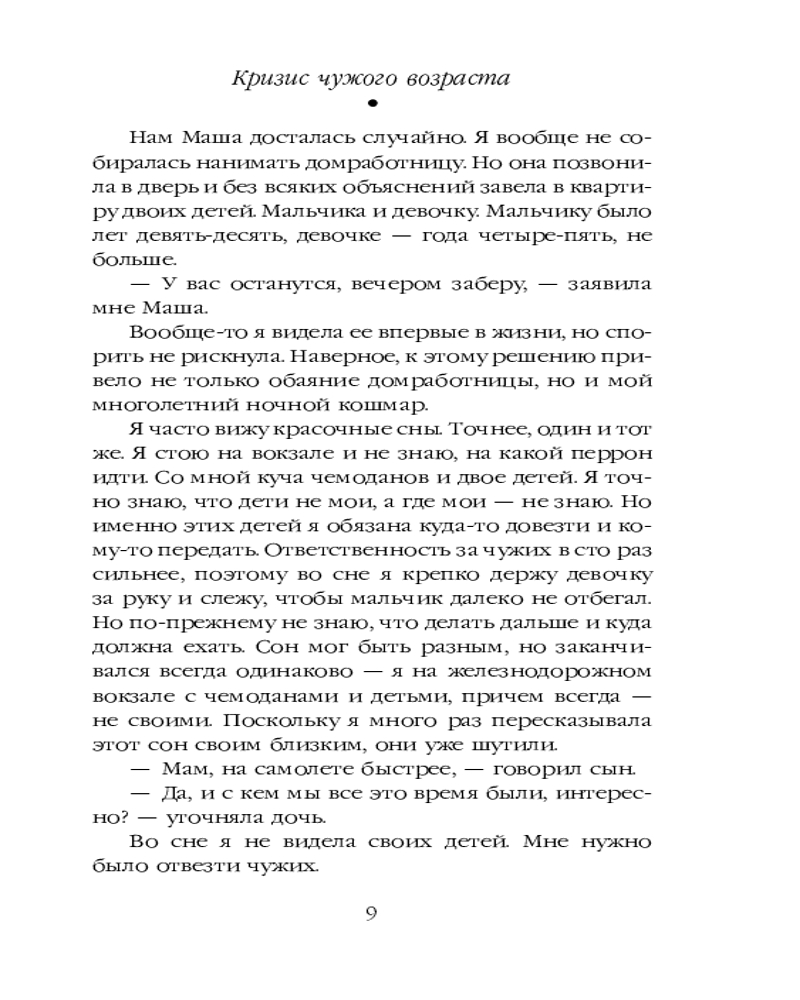 Кризис чужого возраста

Нам Маша досталась случайно. Я вообще не собиралась нанимать домработницу. Но она позвонила в дверь и без всяких объяснений завела в квартиру двоих детей. Мальчика и девочку. Мальчику было лет девять-десять, девочке — года четыре-пять, не больше.

— У вас останутся, вечером заберу, — заявила мне Маша.

Вообще-то я видела ее впервые в жизни, но спорить не рискнула. Наверное, к этому решению привело не только обаяние домработницы, но и мой многолетний ночной кошмар.

Я часто вижу красочные сны. Точнее, один и тот же. Я стою на вокзале и не знаю, на какой перрон идти. Со мной куча чемоданов и двое детей. Я точно знаю, что дети не мои, а где мои — не знаю. Но именно этих детей я обязана куда-то довезти и кому-то передать. Ответственность за чужих в сто раз сильнее, поэтому во сне я крепко держу девочку за руку и слежу, чтобы мальчик далеко не отбегал. Но по-прежнему не знаю, что делать дальше и куда должна ехать. Сон мог быть разным, но заканчивался всегда одинаково — я на железнодорожном вокзале с чемоданами и детьми, причем всегда — не своими. Поскольку я много раз пересказывала этот сон своим близким, они уже шутили.

— Мам, на самолете быстрее, — говорил сын.

— Да, и с кем мы все это время были, интересно? — уточняла дочь.

Во сне я не видела своих детей. Мне нужно было отвезти чужих.

9